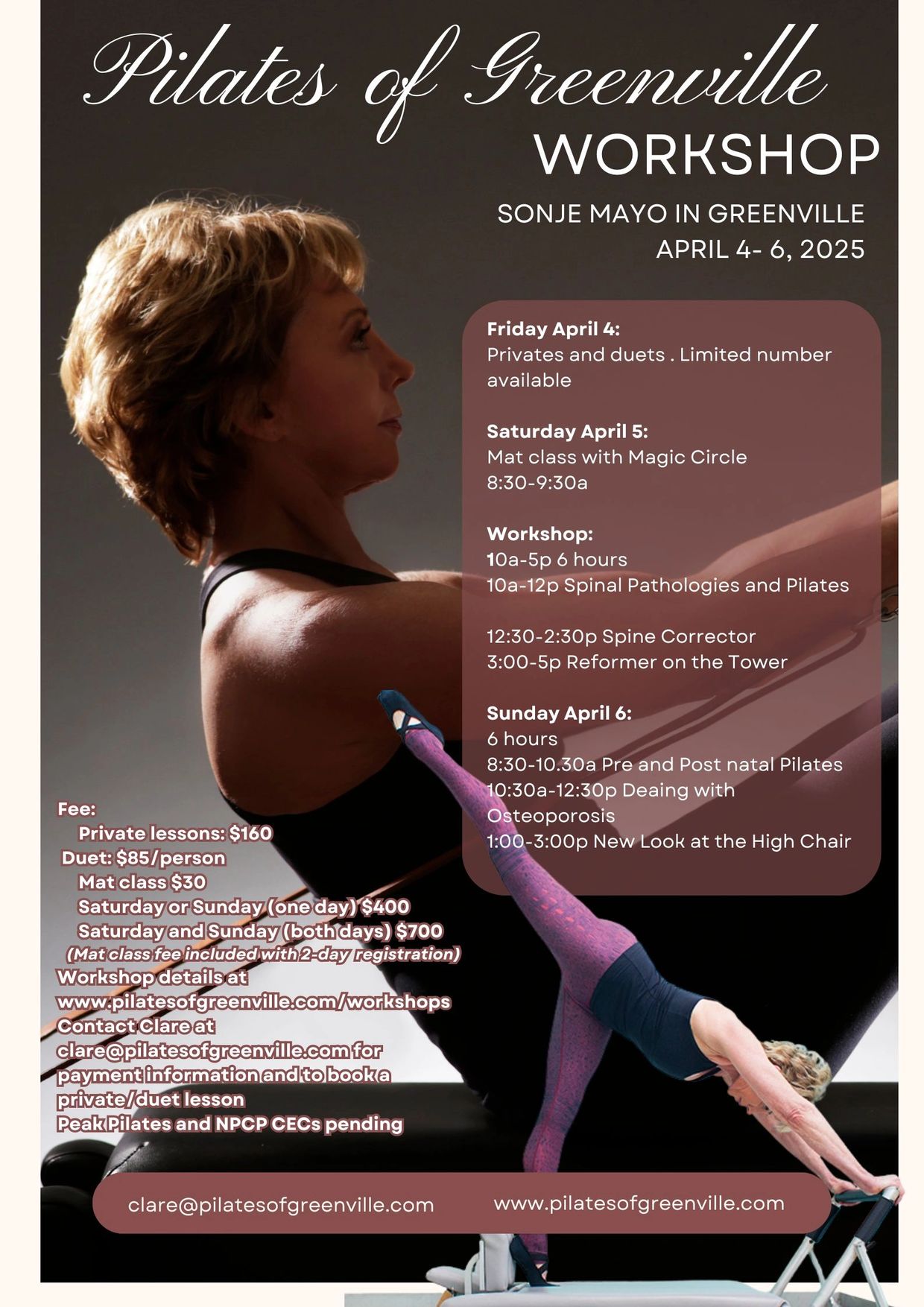 Pilates of Greenville
WORKSHOP

SONJE MAYO IN GREENVILLE
APRIL 4- 6, 2025

Friday April 4:
Privates and duets . Limited number available

Saturday April 5:
Mat class with Magic Circle
8:30-9:30a

Workshop:
10a-5p 6 hours
10a-12p Spinal Pathologies and Pilates

12:30-2:30p Spine Corrector
3:00-5p Reformer on the Tower

Sunday April 6:
6 hours
8:30-10.30a Pre and Post natal Pilates
10:30a-12:30p Deaing with Osteoporosis
1:00-3:00p New Look at the High Chair

Fee:
Private lessons: $160
Duet: $85/person
Mat class $30
Saturday or Sunday (one day) $400
Saturday and Sunday (both days) $700
(Mat class fee included with 2-day registration)
Workshop details at www.pilatesofgreenville.com/workshops
Contact Clare at clare@pilatesofgreenville.com for payment information and to book a private/duet lesson
Peak Pilates and NPCP CECs pending

clare@pilatesofgreenville.com
www.pilatesofgreenville.com